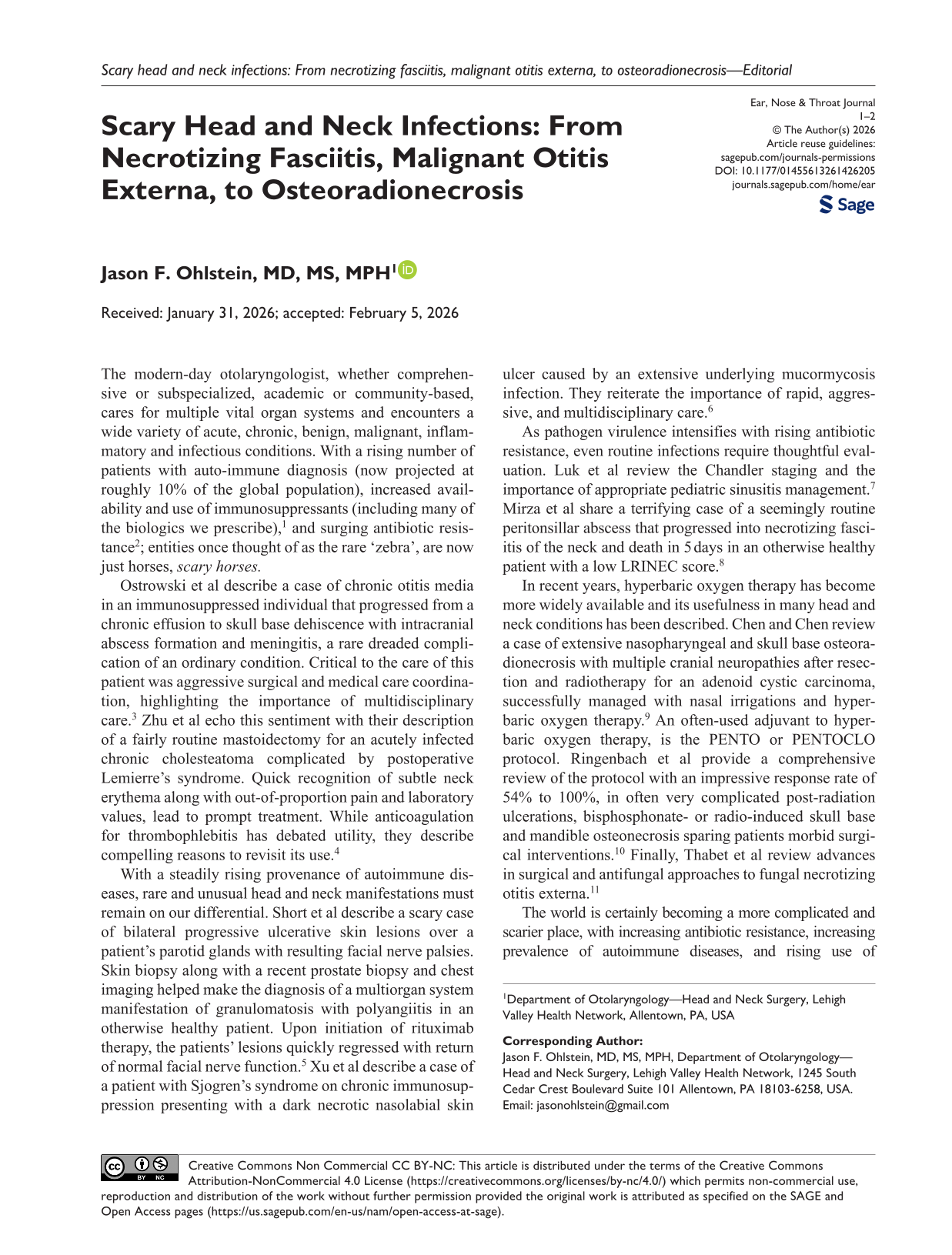 Scary head and neck infections: From necrotizing fasciitis, malignant otitis externa, to osteoradionecrosis—Editorial

Scary Head and Neck Infections: From Necrotizing Fasciitis, Malignant Otitis Externa, to Osteoradionecrosis

Ear, Nose & Throat Journal
1–2
© The Author(s) 2026
Article reuse guidelines:
sagepub.com/journals-permissions
DOI: 10.1177/01455613261426205
journals.sagepub.com/home/ear
Sage

Jason F. Ohlstein, MD, MS, MPH$^{1}$

Received: January 31, 2026; accepted: February 5, 2026

The modern-day otolaryngologist, whether comprehensive or subspecialized, academic or community-based, cares for multiple vital organ systems and encounters a wide variety of acute, chronic, benign, malignant, inflammatory and infectious conditions. With a rising number of patients with auto-immune diagnosis (now projected at roughly 10% of the global population), increased availability and use of immunosuppressants (including many of the biologics we prescribe),$^{1}$ and surging antibiotic resistance$^{2}$; entities once thought of as the rare 'zebra', are now just horses, scary horses.

Ostrowski et al describe a case of chronic otitis media in an immunosuppressed individual that progressed from a chronic effusion to skull base dehiscence with intracranial abscess formation and meningitis, a rare dreaded complication of an ordinary condition. Critical to the care of this patient was aggressive surgical and medical care coordination, highlighting the importance of multidisciplinary care.$^{3}$ Zhu et al echo this sentiment with their description of a fairly routine mastoidectomy for an acutely infected chronic cholesteatoma complicated by postoperative Lemierre's syndrome. Quick recognition of subtle neck erythema along with out-of-proportion pain and laboratory values, lead to prompt treatment. While anticoagulation for thrombophlebitis has debated utility, they describe compelling reasons to revisit its use.$^{4}$

With a steadily rising provenance of autoimmune diseases, rare and unusual head and neck manifestations must remain on our differential. Short et al describe a scary case of bilateral progressive ulcerative skin lesions over a patient's parotid glands with resulting facial nerve palsies. Skin biopsy along with a recent prostate biopsy and chest imaging helped make the diagnosis of a multiorgan system manifestation of granulomatosis with polyangiitis in an otherwise healthy patient. Upon initiation of rituximab therapy, the patients' lesions quickly regressed with return of normal facial nerve function.$^{5}$ Xu et al describe a case of a patient with Sjogren's syndrome on chronic immunosuppression presenting with a dark necrotic nasolabial skin ulcer caused by an extensive underlying mucormycosis infection. They reiterate the importance of rapid, aggressive, and multidisciplinary care.$^{6}$

As pathogen virulence intensifies with rising antibiotic resistance, even routine infections require thoughtful evaluation. Luk et al review the Chandler staging and the importance of appropriate pediatric sinusitis management.$^{7}$ Mirza et al share a terrifying case of a seemingly routine peritonsillar abscess that progressed into necrotizing fasciitis of the neck and death in 5 days in an otherwise healthy patient with a low LRINEC score.$^{8}$

In recent years, hyperbaric oxygen therapy has become more widely available and its usefulness in many head and neck conditions has been described. Chen and Chen review a case of extensive nasopharyngeal and skull base osteoradionecrosis with multiple cranial neuropathies after resection and radiotherapy for an adenoid cystic carcinoma, successfully managed with nasal irrigations and hyperbaric oxygen therapy.$^{9}$ An often-used adjuvant to hyperbaric oxygen therapy, is the PENTO or PENTOCLO protocol. Ringenbach et al provide a comprehensive review of the protocol with an impressive response rate of 54% to 100%, in often very complicated post-radiation ulcerations, bisphosphonate- or radio-induced skull base and mandible osteonecrosis sparing patients morbid surgical interventions.$^{10}$ Finally, Thabet et al review advances in surgical and antifungal approaches to fungal necrotizing otitis externa.$^{11}$

The world is certainly becoming a more complicated and scarier place, with increasing antibiotic resistance, increasing prevalence of autoimmune diseases, and rising use of

$^{1}$Department of Otolaryngology—Head and Neck Surgery, Lehigh Valley Health Network, Allentown, PA, USA

Corresponding Author:
Jason F. Ohlstein, MD, MS, MPH, Department of Otolaryngology—Head and Neck Surgery, Lehigh Valley Health Network, 1245 South Cedar Crest Boulevard Suite 101 Allentown, PA 18103-6258, USA.
Email: jasonohlstein@gmail.com

Creative Commons Non Commercial CC BY-NC: This article is distributed under the terms of the Creative Commons Attribution-NonCommercial 4.0 License (https://creativecommons.org/licenses/by-nc/4.0/) which permits non-commercial use, reproduction and distribution of the work without further permission provided the original work is attributed as specified on the SAGE and Open Access pages (https://us.sagepub.com/en-us/nam/open-access-at-sage).